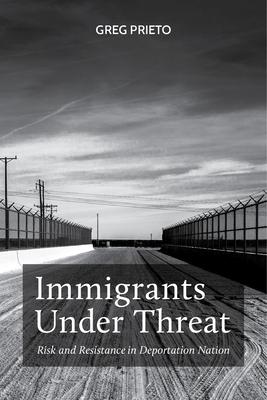 GREG PRIETO

Immigrants Under Threat

Risk and Resistance in Deportation Nation